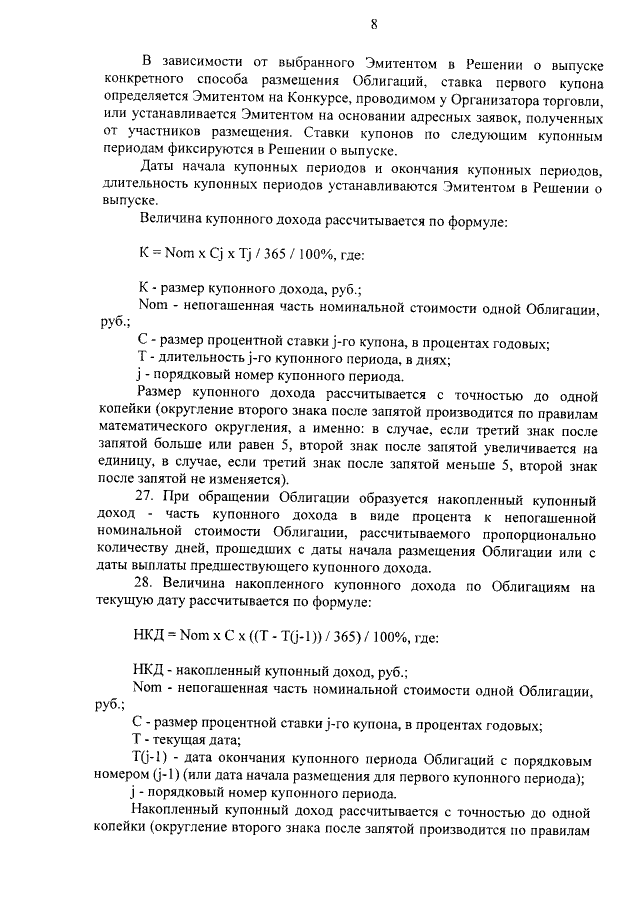 8

В зависимости от выбранного Эмитентом в Решении о выпуске конкретного способа размещения Облигаций, ставка первого купона определяется Эмитентом на Конкурсе, проводимом у Организатора торговли, или устанавливается Эмитентом на основании адресных заявок, полученных от участников размещения. Ставки купонов по следующим купонным периодам фиксируются в Решении о выпуске.

Даты начала купонных периодов и окончания купонных периодов, длительность купонных периодов устанавливаются Эмитентом в Решении о выпуске.

Величина купонного дохода рассчитывается по формуле:

К = Nom x Cj x Tj / 365 / 100%, где:

К - размер купонного дохода, руб.;

Nom - непогашенная часть номинальной стоимости одной Облигации, руб.;

С - размер процентной ставки j-го купона, в процентах годовых;

Т - длительность j-го купонного периода, в днях;

j - порядковый номер купонного периода.

Размер купонного дохода рассчитывается с точностью до одной копейки (округление второго знака после запятой производится по правилам математического округления, а именно: в случае, если третий знак после запятой больше или равен 5, второй знак после запятой увеличивается на единицу, в случае, если третий знак после запятой меньше 5, второй знак после запятой не изменяется).

27. При обращении Облигации образуется накопленный купонный доход - часть купонного дохода в виде процента к непогашенной номинальной стоимости Облигации, рассчитываемого пропорционально количеству дней, прошедших с даты начала размещения Облигации или с даты выплаты предшествующего купонного дохода.

28. Величина накопленного купонного дохода по Облигациям на текущую дату рассчитывается по формуле:

НКД = Nom x C x ((T - T(j-1)) / 365) / 100%, где:

НКД - накопленный купонный доход, руб.;

Nom - непогашенная часть номинальной стоимости одной Облигации, руб.;

С - размер процентной ставки j-го купона, в процентах годовых;

Т - текущая дата;

T(j-1) - дата окончания купонного периода Облигаций с порядковым номером (j-1) (или дата начала размещения для первого купонного периода);

j - порядковый номер купонного периода.

Накопленный купонный доход рассчитывается с точностью до одной копейки (округление второго знака после запятой производится по правилам